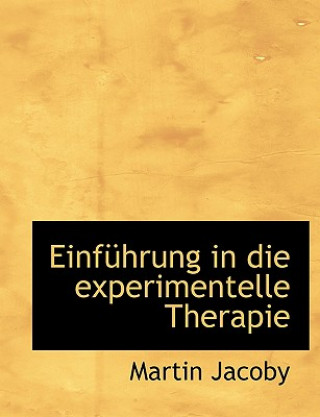 Einführung in die experimentelle Therapie

Martin Jacoby